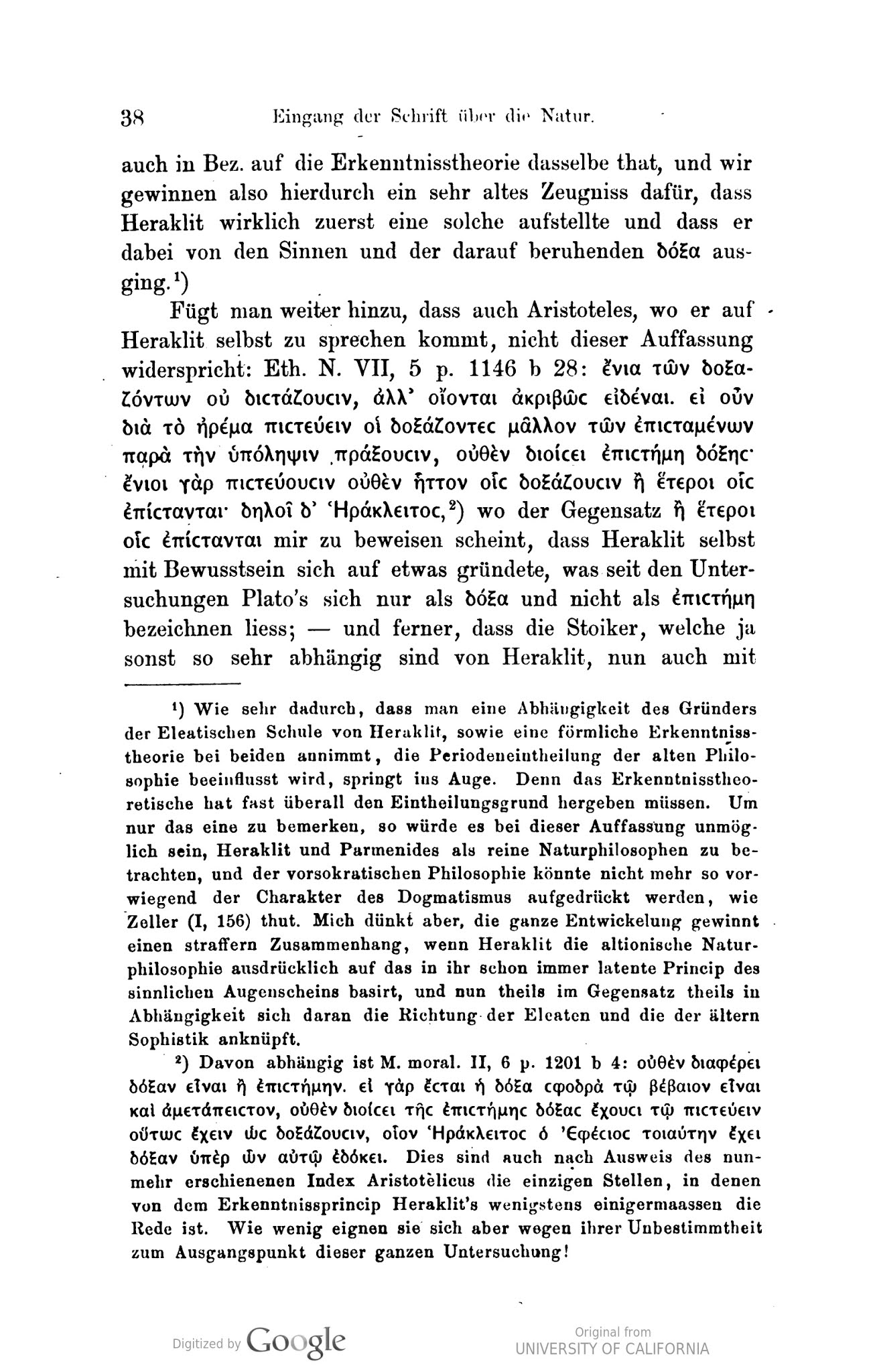 38 Eingang der Schrift über die Natur.

auch in Bez. auf die Erkenntnisstheorie dasselbe that, und wir gewinnen also hierdurch ein sehr altes Zeugniss dafür, dass Heraklit wirklich zuerst eine solche aufstellte und dass er dabei von den Sinnen und der darauf beruhenden δόξα ausging.¹)

Fügt man weiter hinzu, dass auch Aristoteles, wo er auf Heraklit selbst zu sprechen kommt, nicht dieser Auffassung widerspricht: Eth. N. VII, 5 p. 1146 b 28: ἔνια τῶν δοξαζόντων οὐ διστάζουσιν, ἀλλ' οἴονται ἀκριβῶς εἰδέναι. εἰ οὖν διὰ τὸ ἠρέμα πιστεύειν οἱ δοξάζοντες μᾶλλον τῶν ἐπισταμένων παρὰ τὴν ὑπόληψιν πράξουσιν, οὐθὲν διοίσει ἐπιστήμη δόξης· ἔνιοι γὰρ πιστεύουσιν οὐθὲν ἧττον οἷς δοξάζουσιν ἢ ἕτεροι οἷς ἐπίστανται· δηλοῖ δ' Ἡράκλειτος,²) wo der Gegensatz ἢ ἕτεροι οἷς ἐπίστανται mir zu beweisen scheint, dass Heraklit selbst mit Bewusstsein sich auf etwas gründete, was seit den Untersuchungen Plato's sich nur als δόξα und nicht als ἐπιστήμη bezeichnen liess; — und ferner, dass die Stoiker, welche ja sonst so sehr abhängig sind von Heraklit, nun auch mit

¹) Wie sehr dadurch, dass man eine Abhängigkeit des Gründers der Eleatischen Schule von Heraklit, sowie eine förmliche Erkenntnisstheorie bei beiden annimmt, die Periodeneintheilung der alten Philosophie beeinflusst wird, springt ins Auge. Denn das Erkenntnisstheoretische hat fast überall den Eintheilungsgrund hergeben müssen. Um nur das eine zu bemerken, so würde es bei dieser Auffassung unmöglich sein, Heraklit und Parmenides als reine Naturphilosophen zu betrachten, und der vorsokratischen Philosophie könnte nicht mehr so vorwiegend der Charakter des Dogmatismus aufgedrückt werden, wie Zeller (I, 156) thut. Mich dünkt aber, die ganze Entwickelung gewinnt einen straffern Zusammenhang, wenn Heraklit die altionische Naturphilosophie ausdrücklich auf das in ihr schon immer latente Princip des sinnlichen Augenscheins basirt, und nun theils im Gegensatz theils in Abhängigkeit sich daran die Richtung der Eleaten und die der ältern Sophistik anknüpft.

²) Davon abhängig ist M. moral. II, 6 p. 1201 b 4: οὐθὲν διαφέρει δόξαν εἶναι ἢ ἐπιστήμην. εἰ γὰρ ἔσται ἡ δόξα σφοδρὰ τῷ βέβαιον εἶναι καὶ ἀμετάπειστον, οὐθὲν διοίσει τῆς ἐπιστήμης δόξας ἔχουσι τῷ πιστεύειν οὕτως ἔχειν ὡς δοξάζουσιν, οἷον Ἡράκλειτος ὁ Ἐφέσιος τοιαύτην ἔχει δόξαν ὑπὲρ ὧν αὐτῷ ἐδόκει. Dies sind auch nach Ausweis des nunmehr erschienenen Index Aristotelicus die einzigen Stellen, in denen von dem Erkenntnissprincip Heraklit's wenigstens einigermaassen die Rede ist. Wie wenig eignen sie sich aber wegen ihrer Unbestimmtheit zum Ausgangspunkt dieser ganzen Untersuchung!

Digitized by Google

Original from
UNIVERSITY OF CALIFORNIA